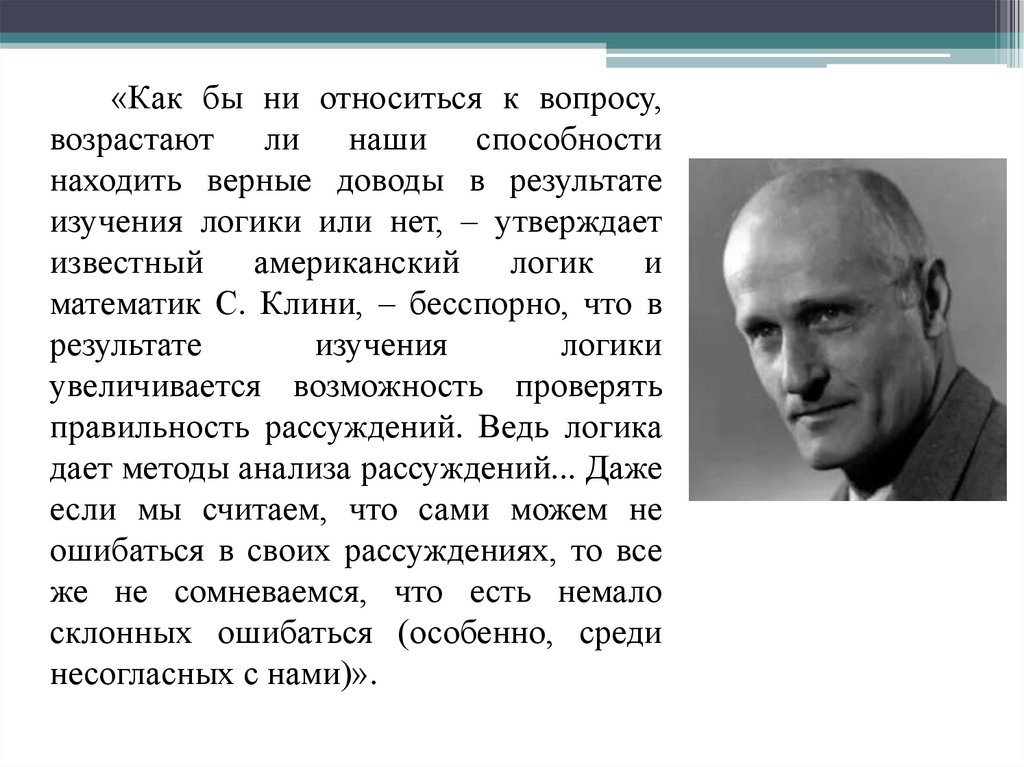 «Как бы ни относиться к вопросу, возрастают ли наши способности находить верные доводы в результате изучения логики или нет, – утверждает известный американский логик и математик С. Клини, – бесспорно, что в результате изучения логики увеличивается возможность проверять правильность рассуждений. Ведь логика дает методы анализа рассуждений... Даже если мы считаем, что сами можем не ошибаться в своих рассуждениях, то все же не сомневаемся, что есть немало склонных ошибаться (особенно, среди несогласных с нами)».